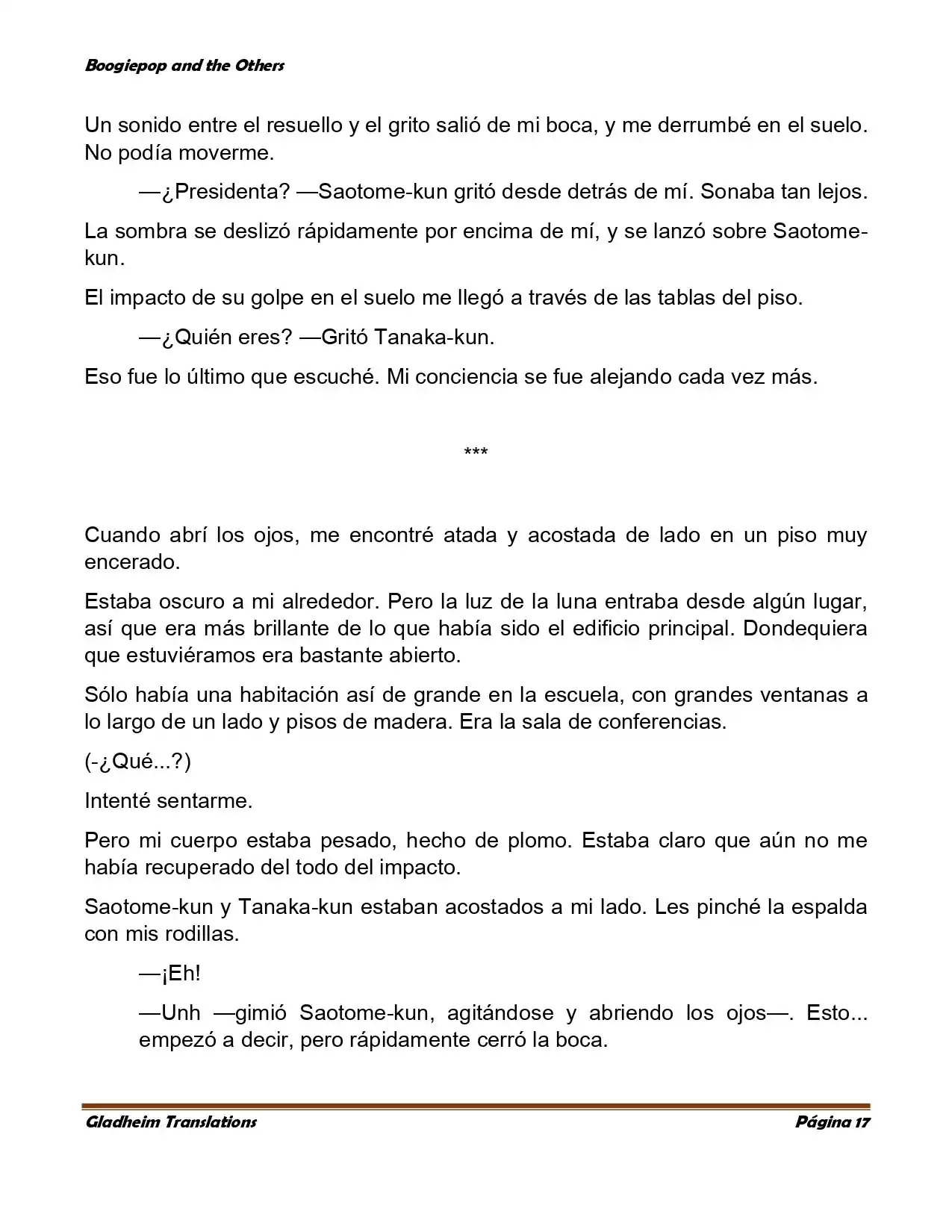 Boogiepop and the Others

Un sonido entre el resuello y el grito salió de mi boca, y me derrumbé en el suelo. No podía moverme.

—¿Presidenta? —Saotome-kun gritó desde detrás de mí. Sonaba tan lejos.

La sombra se deslizó rápidamente por encima de mí, y se lanzó sobre Saotome-kun.

El impacto de su golpe en el suelo me llegó a través de las tablas del piso.

—¿Quién eres? —Gritó Tanaka-kun.

Eso fue lo último que escuché. Mi conciencia se fue alejando cada vez más.

***

Cuando abrí los ojos, me encontré atada y acostada de lado en un piso muy encerado.

Estaba oscuro a mi alrededor. Pero la luz de la luna entraba desde algún lugar, así que era más brillante de lo que había sido el edificio principal. Dondequiera que estuviéramos era bastante abierto.

Sólo había una habitación así de grande en la escuela, con grandes ventanas a lo largo de un lado y pisos de madera. Era la sala de conferencias.

(-¿Qué...?)

Intenté sentarme.

Pero mi cuerpo estaba pesado, hecho de plomo. Estaba claro que aún no me había recuperado del todo del impacto.

Saotome-kun y Tanaka-kun estaban acostados a mi lado. Les pinché la espalda con mis rodillas.

—¡Eh!

—Unh —gimió Saotome-kun, agitándose y abriendo los ojos—. Esto... empezó a decir, pero rápidamente cerró la boca.

Gladheim Translations
Página 17